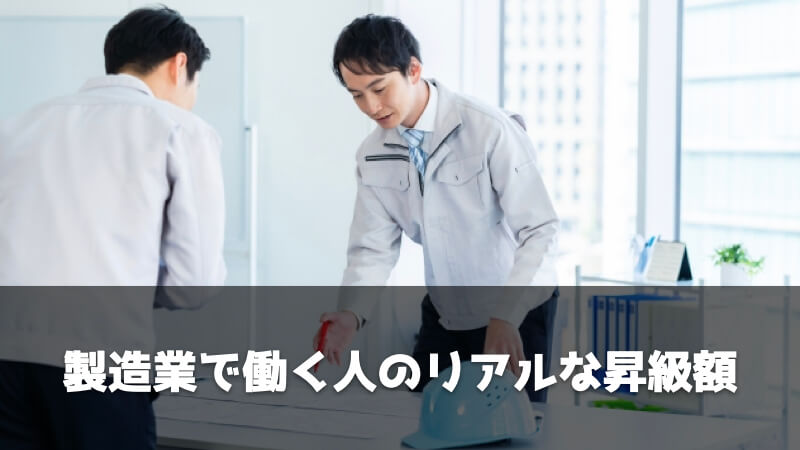 製造業で働く人のリアルな昇級額